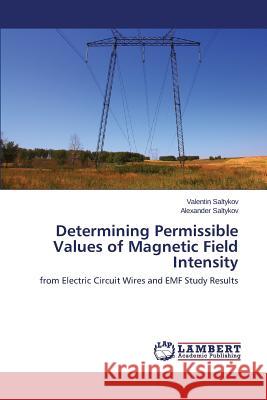 Valentin Saltykov
Alexander Saltykov

Determining Permissible Values of Magnetic Field Intensity

from Electric Circuit Wires and EMF Study Results

LAP LAMBERT Academic Publishing

Kraina Książek